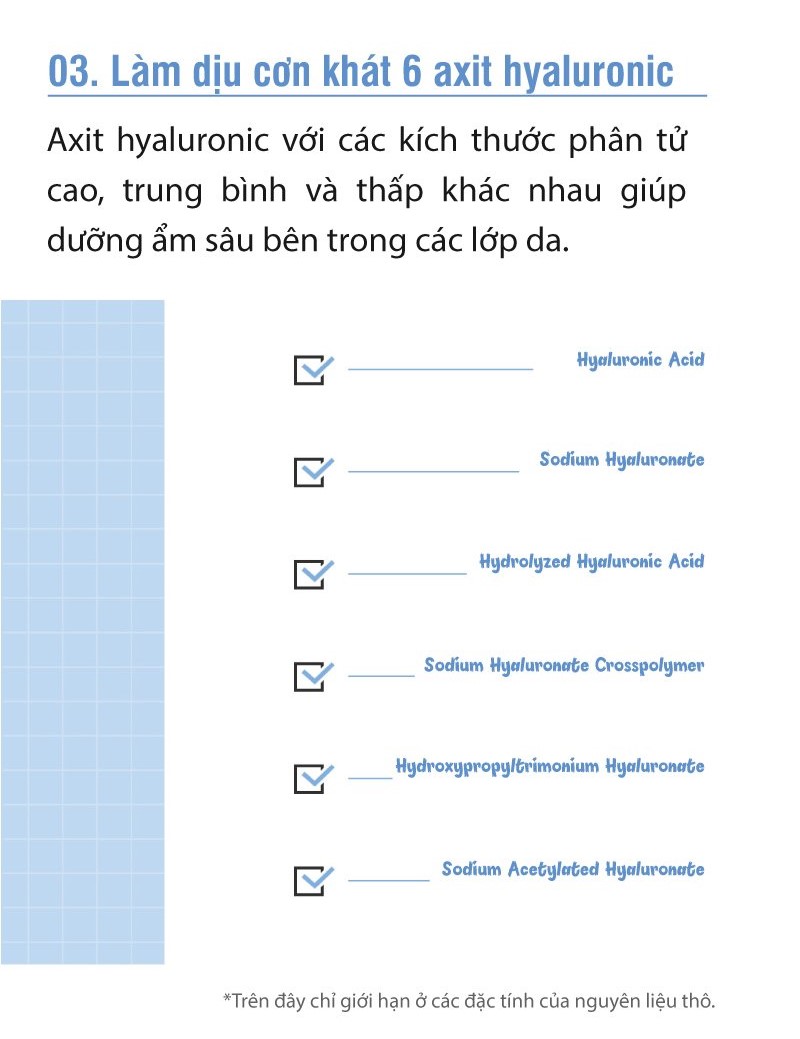 03. Làm dịu cơn khát 6 axit hyaluronic

Axit hyaluronic với các kích thước phân tử cao, trung bình và thấp khác nhau giúp dưỡng ẩm sâu bên trong các lớp da.

Hyaluronic Acid

Sodium Hyaluronate

Hydrolyzed Hyaluronic Acid

Sodium Hyaluronate Crosspolymer

Hydroxypropyltrimonium Hyaluronate

Sodium Acetylated Hyaluronate

*Trên đây chỉ giới hạn ở các đặc tính của nguyên liệu thô.